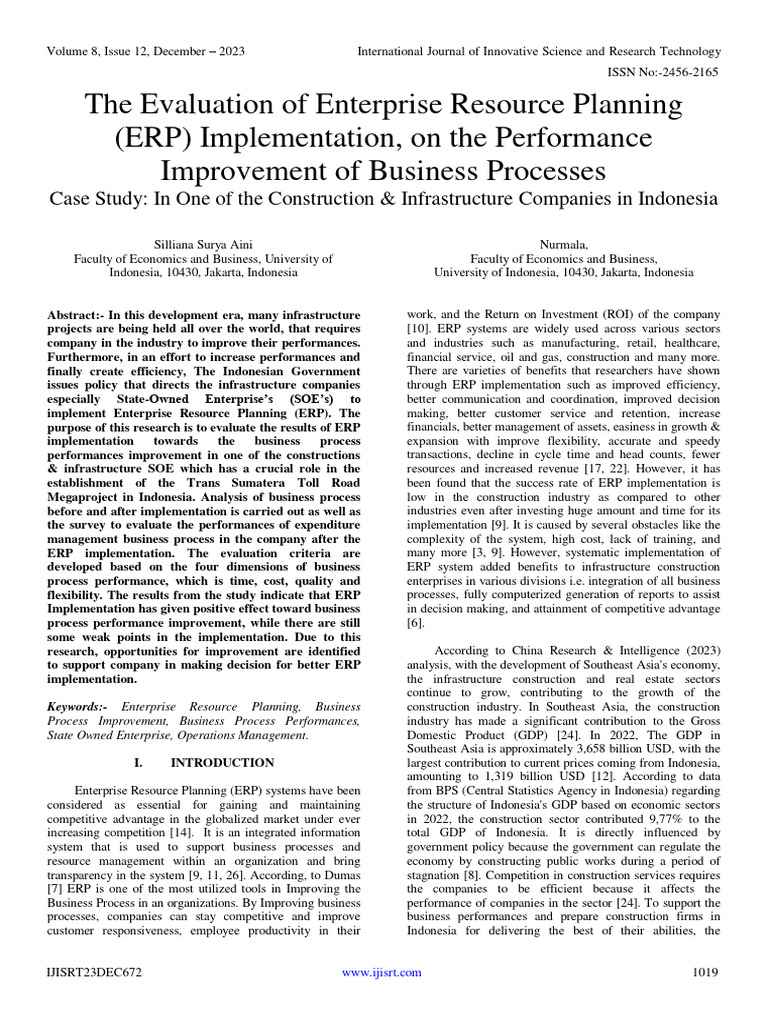 Volume 8, Issue 12, December – 2023

International Journal of Innovative Science and Research Technology

ISSN No:-2456-2165

The Evaluation of Enterprise Resource Planning (ERP) Implementation, on the Performance Improvement of Business Processes

Case Study: In One of the Construction & Infrastructure Companies in Indonesia

Silliana Surya Aini
Faculty of Economics and Business, University of Indonesia, 10430, Jakarta, Indonesia

Nurmala,
Faculty of Economics and Business,
University of Indonesia, 10430, Jakarta, Indonesia

Abstract:- In this development era, many infrastructure projects are being held all over the world, that requires company in the industry to improve their performances. Furthermore, in an effort to increase performances and finally create efficiency, The Indonesian Government issues policy that directs the infrastructure companies especially State-Owned Enterprise's (SOE's) to implement Enterprise Resource Planning (ERP). The purpose of this research is to evaluate the results of ERP implementation towards the business process performances improvement in one of the constructions & infrastructure SOE which has a crucial role in the establishment of the Trans Sumatera Toll Road Megaproject in Indonesia. Analysis of business process before and after implementation is carried out as well as the survey to evaluate the performances of expenditure management business process in the company after the ERP implementation. The evaluation criteria are developed based on the four dimensions of business process performance, which is time, cost, quality and flexibility. The results from the study indicate that ERP Implementation has given positive effect toward business process performance improvement, while there are still some weak points in the implementation. Due to this research, opportunities for improvement are identified to support company in making decision for better ERP implementation.

Keywords:- Enterprise Resource Planning, Business Process Improvement, Business Process Performances, State Owned Enterprise, Operations Management.

I. INTRODUCTION

Enterprise Resource Planning (ERP) systems have been considered as essential for gaining and maintaining competitive advantage in the globalized market under ever increasing competition [14]. It is an integrated information system that is used to support business processes and resource management within an organization and bring transparency in the system [9, 11, 26]. According, to Dumas [7] ERP is one of the most utilized tools in Improving the Business Process in an organizations. By Improving business processes, companies can stay competitive and improve customer responsiveness, employee productivity in their work, and the Return on Investment (ROI) of the company [10]. ERP systems are widely used across various sectors and industries such as manufacturing, retail, healthcare, financial service, oil and gas, construction and many more. There are varieties of benefits that researchers have shown through ERP implementation such as improved efficiency, better communication and coordination, improved decision making, better customer service and retention, increase financials, better management of assets, easiness in growth & expansion with improve flexibility, accurate and speedy transactions, decline in cycle time and head counts, fewer resources and increased revenue [17, 22]. However, it has been found that the success rate of ERP implementation is low in the construction industry as compared to other industries even after investing huge amount and time for its implementation [9]. It is caused by several obstacles like the complexity of the system, high cost, lack of training, and many more [3, 9]. However, systematic implementation of ERP system added benefits to infrastructure construction enterprises in various divisions i.e. integration of all business processes, fully computerized generation of reports to assist in decision making, and attainment of competitive advantage [6].

According to China Research & Intelligence (2023) analysis, with the development of Southeast Asia's economy, the infrastructure construction and real estate sectors continue to grow, contributing to the growth of the construction industry. In Southeast Asia, the construction industry has made a significant contribution to the Gross Domestic Product (GDP) [24]. In 2022, The GDP in Southeast Asia is approximately 3,658 billion USD, with the largest contribution to current prices coming from Indonesia, amounting to 1,319 billion USD [12]. According to data from BPS (Central Statistics Agency in Indonesia) regarding the structure of Indonesia's GDP based on economic sectors in 2022, the construction sector contributed 9,77% to the total GDP of Indonesia. It is directly influenced by government policy because the government can regulate the economy by constructing public works during a period of stagnation [8]. Competition in construction services requires the companies to be efficient because it affects the performance of companies in the sector [24]. To support the business performances and prepare construction firms in Indonesia for delivering the best of their abilities, the

IJISRT23DEC672

www.ijisrt.com

1019